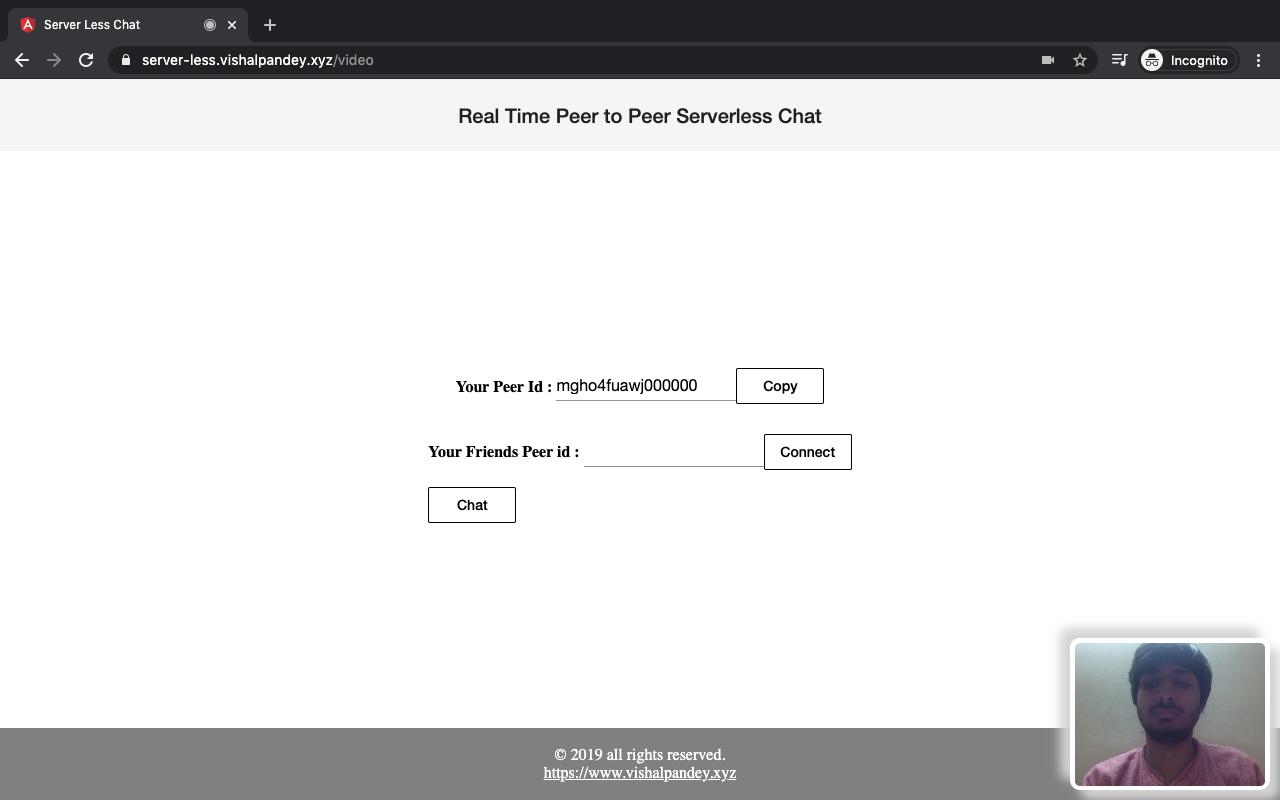 Server Less Chat

server-less.vishalpandey.xyz/video

Incognito

Real Time Peer to Peer Serverless Chat

Your Peer Id : mgho4fuawj000000 Copy

Your Friends Peer id : Connect

Chat

© 2019 all rights reserved.
https://www.vishalpandey.xyz